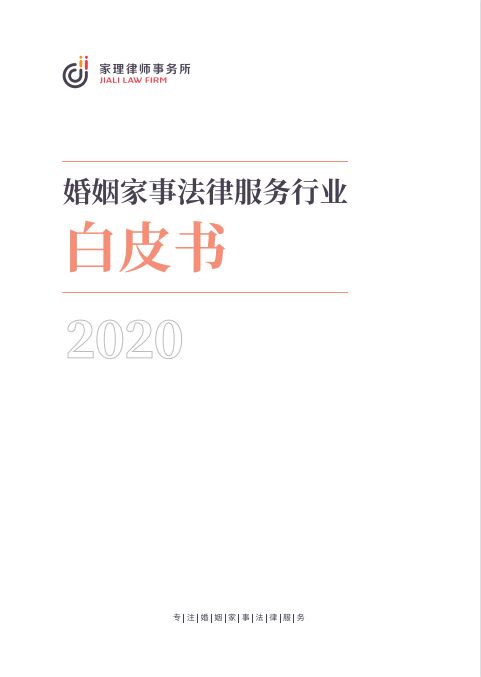 家理律师事务所
JIALI LAW FIRM

婚姻家事法律服务行业
白皮书

2020

专|注|婚|姻|家|事|法|律|服|务